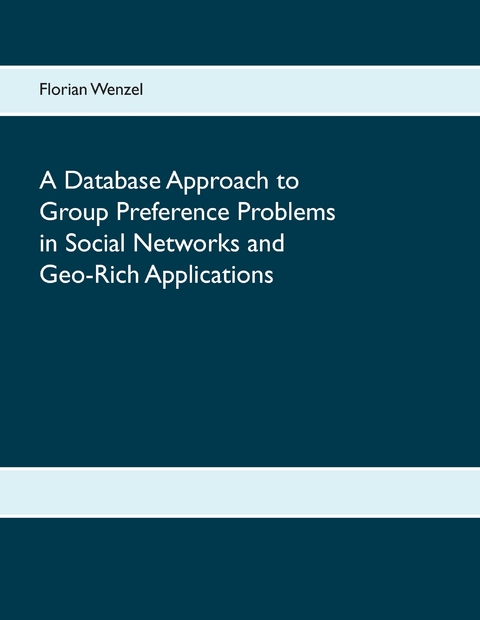 Florian Wenzel

A Database Approach to Group Preference Problems in Social Networks and Geo-Rich Applications